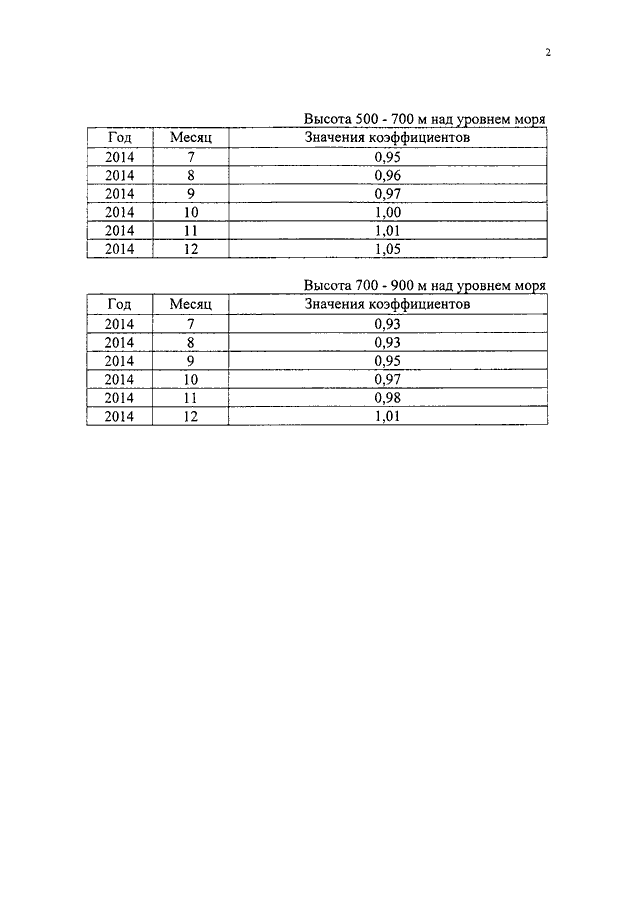 2

Высота 500 - 700 м над уровнем моря

| Год | Месяц | Значения коэффициентов |
|---|---|---|
| 2014 | 7 | 0,95 |
| 2014 | 8 | 0,96 |
| 2014 | 9 | 0,97 |
| 2014 | 10 | 1,00 |
| 2014 | 11 | 1,01 |
| 2014 | 12 | 1,05 |

Высота 700 - 900 м над уровнем моря

| Год | Месяц | Значения коэффициентов |
|---|---|---|
| 2014 | 7 | 0,93 |
| 2014 | 8 | 0,93 |
| 2014 | 9 | 0,95 |
| 2014 | 10 | 0,97 |
| 2014 | 11 | 0,98 |
| 2014 | 12 | 1,01 |